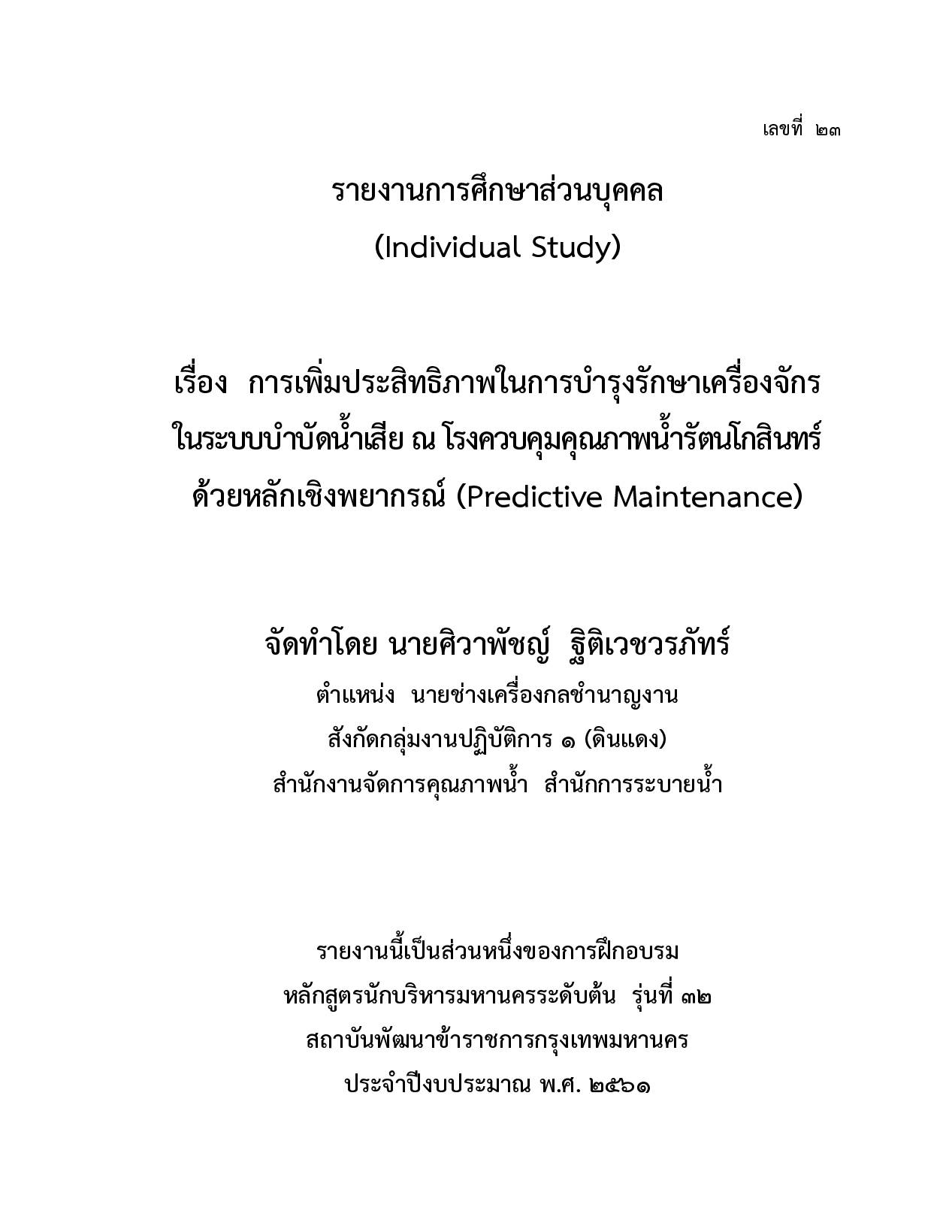 เลขที่ ๒๓

รายงานการศึกษาส่วนบุคคล
(Individual Study)

เรื่อง การเพิ่มประสิทธิภาพในการบำรุงรักษาเครื่องจักร
ในระบบบำบัดน้ำเสีย ณ โรงควบคุมคุณภาพน้ำรัตนโกสินทร์
ด้วยหลักเชิงพยากรณ์ (Predictive Maintenance)

จัดทำโดย นายศิวาพัชญ์ ฐิติเวชวรภัทร์
ตำแหน่ง นายช่างเครื่องกลชำนาญงาน
สังกัดกลุ่มงานปฏิบัติการ ๑ (ดินแดง)
สำนักงานจัดการคุณภาพน้ำ สำนักการระบายน้ำ

รายงานนี้เป็นส่วนหนึ่งของการฝึกอบรม
หลักสูตรนักบริหารมหานครระดับต้น รุ่นที่ ๓๒
สถาบันพัฒนาข้าราชการกรุงเทพมหานคร
ประจำปีงบประมาณ พ.ศ. ๒๕๖๑